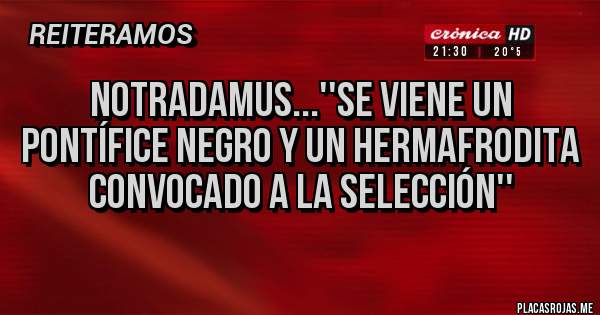 REITERAMOS

crónica HD
21:30 | 20°5

NOTRADAMUS...''SE VIENE UN PONTÍFICE NEGRO Y UN HERMAFRODITA CONVOCADO A LA SELECCIÓN''

PLACASROJAS.ME